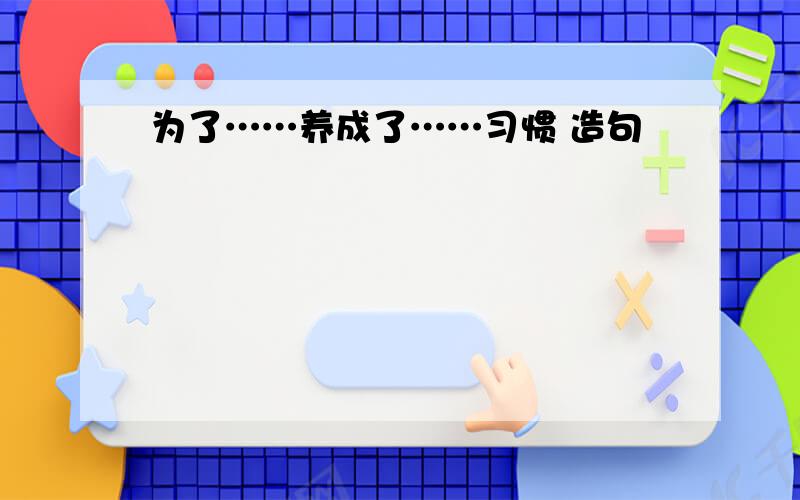 为了……养成了……习惯 造句